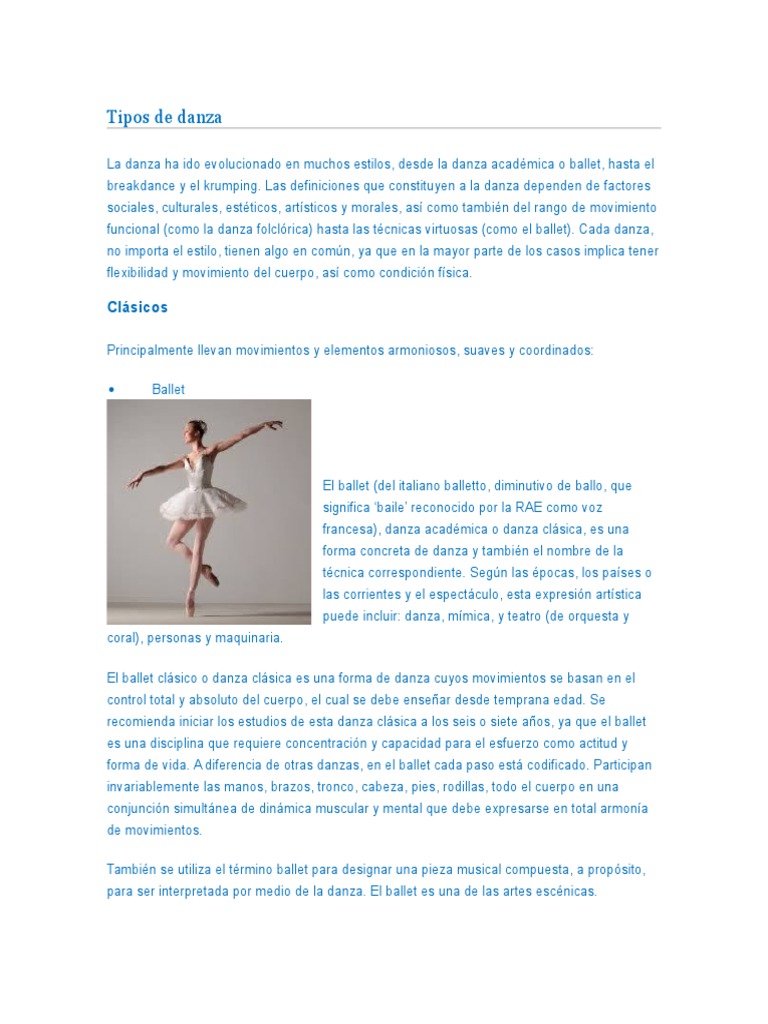 Tipos de danza

La danza ha ido evolucionado en muchos estilos, desde la danza académica o ballet, hasta el breakdance y el krumping. Las definiciones que constituyen a la danza dependen de factores sociales, culturales, estéticos, artísticos y morales, así como también del rango de movimiento funcional (como la danza folclórica) hasta las técnicas virtuosas (como el ballet). Cada danza, no importa el estilo, tienen algo en común, ya que en la mayor parte de los casos implica tener flexibilidad y movimiento del cuerpo, así como condición física.

Clásicos

Principalmente llevan movimientos y elementos armoniosos, suaves y coordinados:

• Ballet

El ballet (del italiano balletto, diminutivo de ballo, que significa 'baile' reconocido por la RAE como voz francesa), danza académica o danza clásica, es una forma concreta de danza y también el nombre de la técnica correspondiente. Según las épocas, los países o las corrientes y el espectáculo, esta expresión artística puede incluir: danza, mímica, y teatro (de orquesta y coral), personas y maquinaria.

El ballet clásico o danza clásica es una forma de danza cuyos movimientos se basan en el control total y absoluto del cuerpo, el cual se debe enseñar desde temprana edad. Se recomienda iniciar los estudios de esta danza clásica a los seis o siete años, ya que el ballet es una disciplina que requiere concentración y capacidad para el esfuerzo como actitud y forma de vida. A diferencia de otras danzas, en el ballet cada paso está codificado. Participan invariablemente las manos, brazos, tronco, cabeza, pies, rodillas, todo el cuerpo en una conjunción simultánea de dinámica muscular y mental que debe expresarse en total armonía de movimientos.

También se utiliza el término ballet para designar una pieza musical compuesta, a propósito, para ser interpretada por medio de la danza. El ballet es una de las artes escénicas.